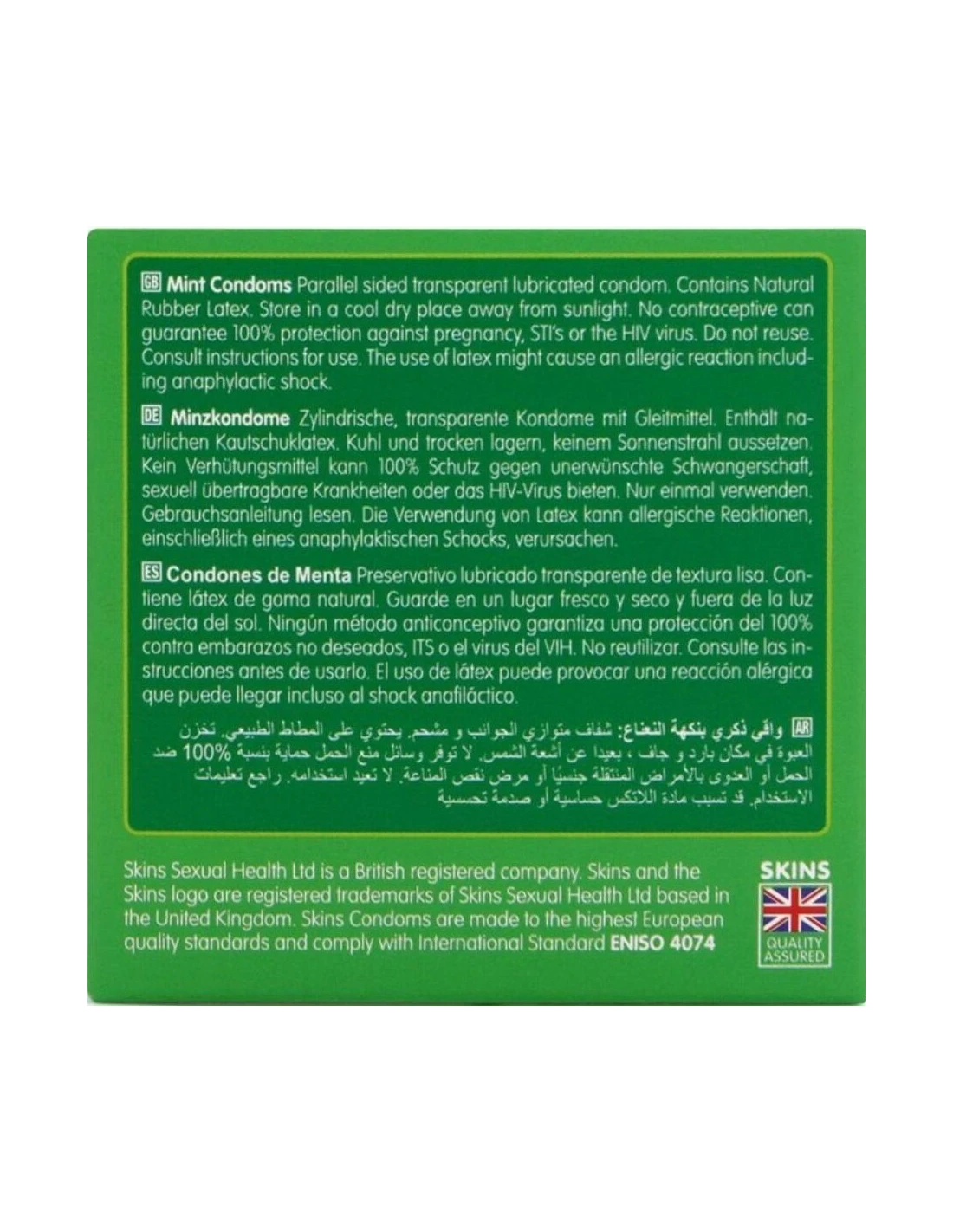 GB Mint Condoms Parallel sided transparent lubricated condom. Contains Natural Rubber Latex. Store in a cool dry place away from sunlight. No contraceptive can guarantee 100% protection against pregnancy, STI's or the HIV virus. Do not reuse. Consult instructions for use. The use of latex might cause an allergic reaction including anaphylactic shock.

DE Minzkondome Zylindrische, transparente Kondome mit Gleitmittel. Enthält natürlichen Kautschuklatex. Kuhl und trocken lagern, keinem Sonnenstrahl aussetzen. Kein Verhütungsmittel kann 100% Schutz gegen unerwünschte Schwangerschaft, sexuell übertragbare Krankheiten oder das HIV-Virus bieten. Nur einmal verwenden. Gebrauchsanleitung lesen. Die Verwendung von Latex kann allergische Reaktionen, einschließlich eines anaphylaktischen Schocks, verursachen.

ES Condones de Menta Preservativo lubricado transparente de textura lisa. Contiene látex de goma natural. Guarde en un lugar fresco y seco y fuera de la luz directa del sol. Ningún método anticonceptivo garantiza una protección del 100% contra embarazos no deseados, ITS o el virus del VIH. No reutilizar. Consulte las instrucciones antes de usarlo. El uso de látex puede provocar una reacción alérgica que puede llegar incluso al shock anafiláctico.

AR واقي ذكري بنكهة النعناع: شفاف متوازي الجوانب و مشحم. يحتوي على المطاط الطبيعي. تخزن العبوة في مكان بارد و جاف ، بعيدا عن أشعة الشمس. لا توفر وسائل منع الحمل حماية بنسبة 100% ضد الحمل أو العدوى بالأمراض المنتقلة جنسيًا أو مرض نقص المناعة. لا تعيد استخدامه. راجع تعليمات الاستخدام. قد تسبب مادة اللاتكس حساسية أو صدمة تحسسية

Skins Sexual Health Ltd is a British registered company. Skins and the Skins logo are registered trademarks of Skins Sexual Health Ltd based in the United Kingdom. Skins Condoms are made to the highest European quality standards and comply with International Standard ENISO 4074

SKINS
QUALITY ASSURED